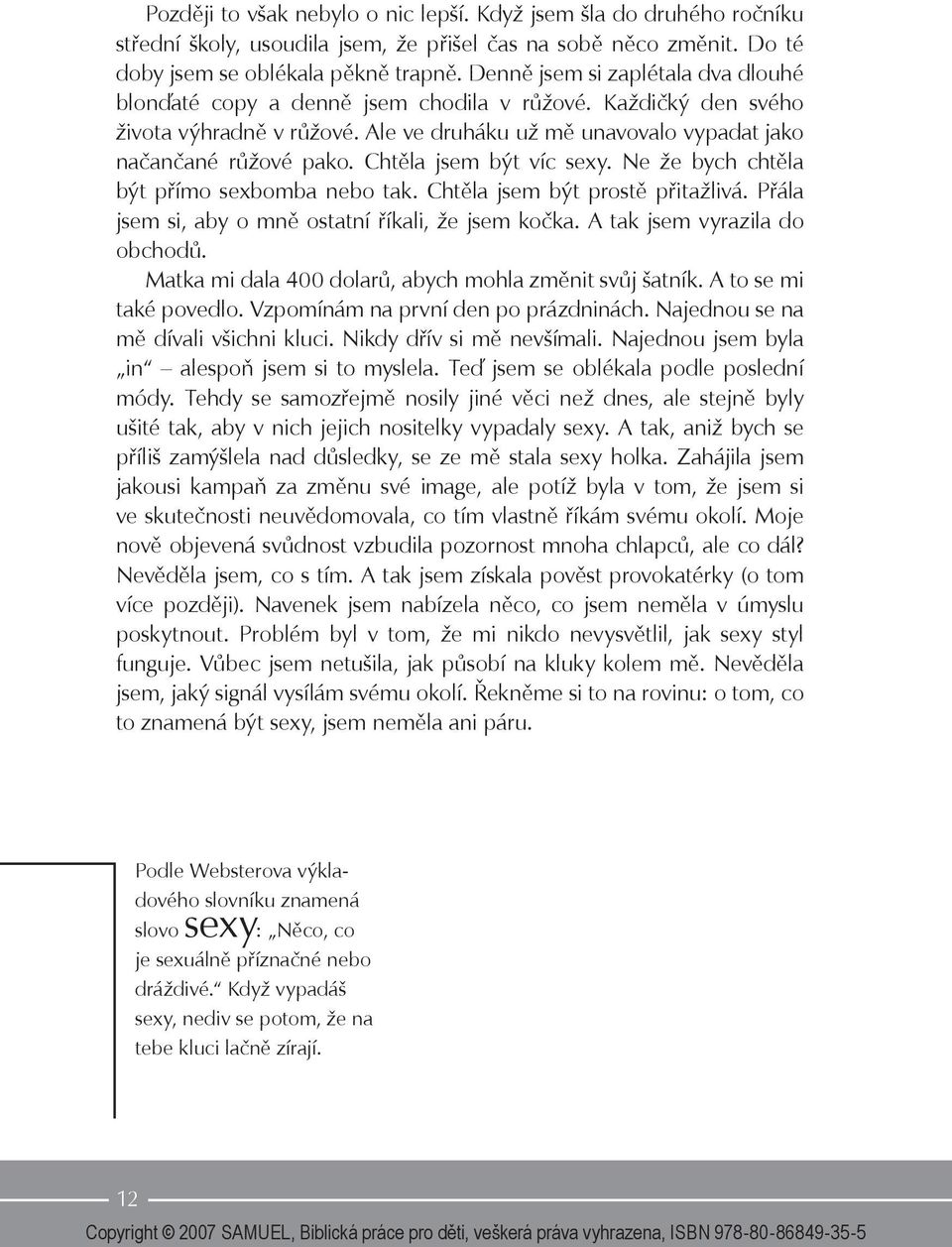 Později to však nebylo o nic lepší. Když jsem šla do druhého ročníku střední školy, usoudila jsem, že přišel čas na sobě něco změnit. Do té doby jsem se oblékala pěkně trapně. Denně jsem si zaplétala dva dlouhé blonďaté copy a denně jsem chodila v růžové. Každičký den svého života výhradně v růžové. Ale ve druháku už mě unavovalo vypadat jako načančané růžové pako. Chtěla jsem být víc sexy. Ne že bych chtěla být přímo sexbomba nebo tak. Chtěla jsem být prostě přitažlivá. Přála jsem si, aby o mně ostatní říkali, že jsem kočka. A tak jsem vyrazila do obchodů.

Matka mi dala 400 dolarů, abych mohla změnit svůj šatník. A to se mi také povedlo. Vzpomínám na první den po prázdninách. Najednou se na mě dívali všichni kluci. Nikdy dřív si mě nevšímali. Najednou jsem byla „in“ – alespoň jsem si to myslela. Teď jsem se oblékala podle poslední módy. Tehdy se samozřejmě nosily jiné věci než dnes, ale stejně byly ušité tak, aby v nich jejich nositelky vypadaly sexy. A tak, aniž bych se příliš zamýšlela nad důsledky, se ze mě stala sexy holka. Zahájila jsem jakousi kampaň za změnu své image, ale potíž byla v tom, že jsem si ve skutečnosti neuvědomovala, co tím vlastně říkám svému okolí. Moje nově objevená svůdnost vzbudila pozornost mnoha chlapců, ale co dál? Nevěděla jsem, co s tím. A tak jsem získala pověst provokatérky (o tom více později). Navenek jsem nabízela něco, co jsem neměla v úmyslu poskytnout. Problém byl v tom, že mi nikdo nevysvětlil, jak sexy styl funguje. Vůbec jsem netušila, jak působí na kluky kolem mě. Nevěděla jsem, jaký signál vysílám svému okolí. Řekněme si to na rovinu: o tom, co to znamená být sexy, jsem neměla ani páru.

Podle Websterova výkladového slovníku znamená slovo sexy: „Něco, co je sexuálně příznačné nebo dráždivé.“ Když vypadáš sexy, nediv se potom, že na tebe kluci lačně zírají.

12

Copyright © 2007 SAMUEL, Biblická práce pro děti, veškerá práva vyhrazena, ISBN 978-80-86849-35-5